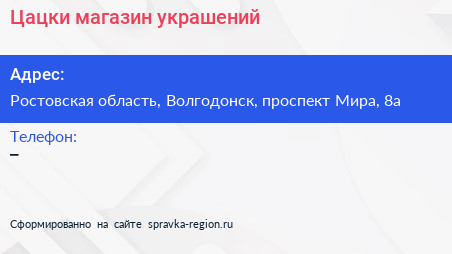 Цацки магазин украшений

Адрес:
Ростовская область, Волгодонск, проспект Мира, 8а

Телефон:
–

Сформированно на сайте spravka-region.ru